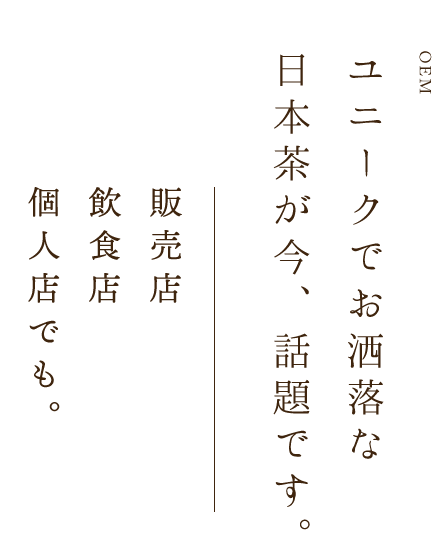 OEM

ユニークでお洒落な
日本茶が今、話題です。

販売店
飲食店
個人店でも。